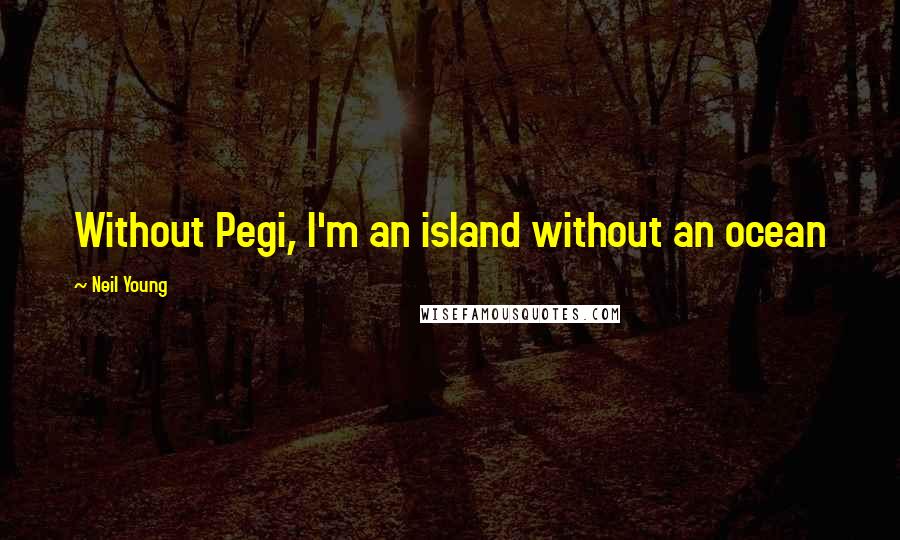 Without Pegi, I'm an island without an ocean

~ Neil Young

WISEFAMOUSQUOTES.COM